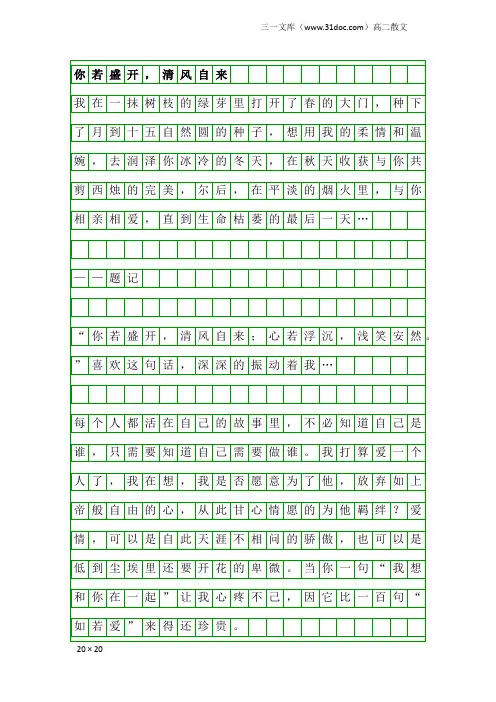 三一文库（www.31doc.com）高二散文

你若盛开，清风自来

我在一抹树枝的绿芽里打开了春的大门，种下了月到十五自然圆的种子，想用我的柔情和温婉，去润泽你冰冷的冬天，在秋天收获与你共剪西烛的完美，尔后，在平淡的烟火里，与你相亲相爱，直到生命枯萎的最后一天…

——题记

“你若盛开，清风自来；心若浮沉，浅笑安然。”喜欢这句话，深深的振动着我…

每个人都活在自己的故事里，不必知道自己是谁，只需要知道自己需要做谁。我打算爱一个人了，我在想，我是否愿意为了他，放弃如上帝般自由的心，从此甘心情愿的为他羁绊？爱情，可以是自此天涯不相问的骄傲，也可以是低到尘埃里还要开花的卑微。当你一句“我想和你在一起”让我心疼不已，因它比一百句“如若爱”来得还珍贵。

20×20